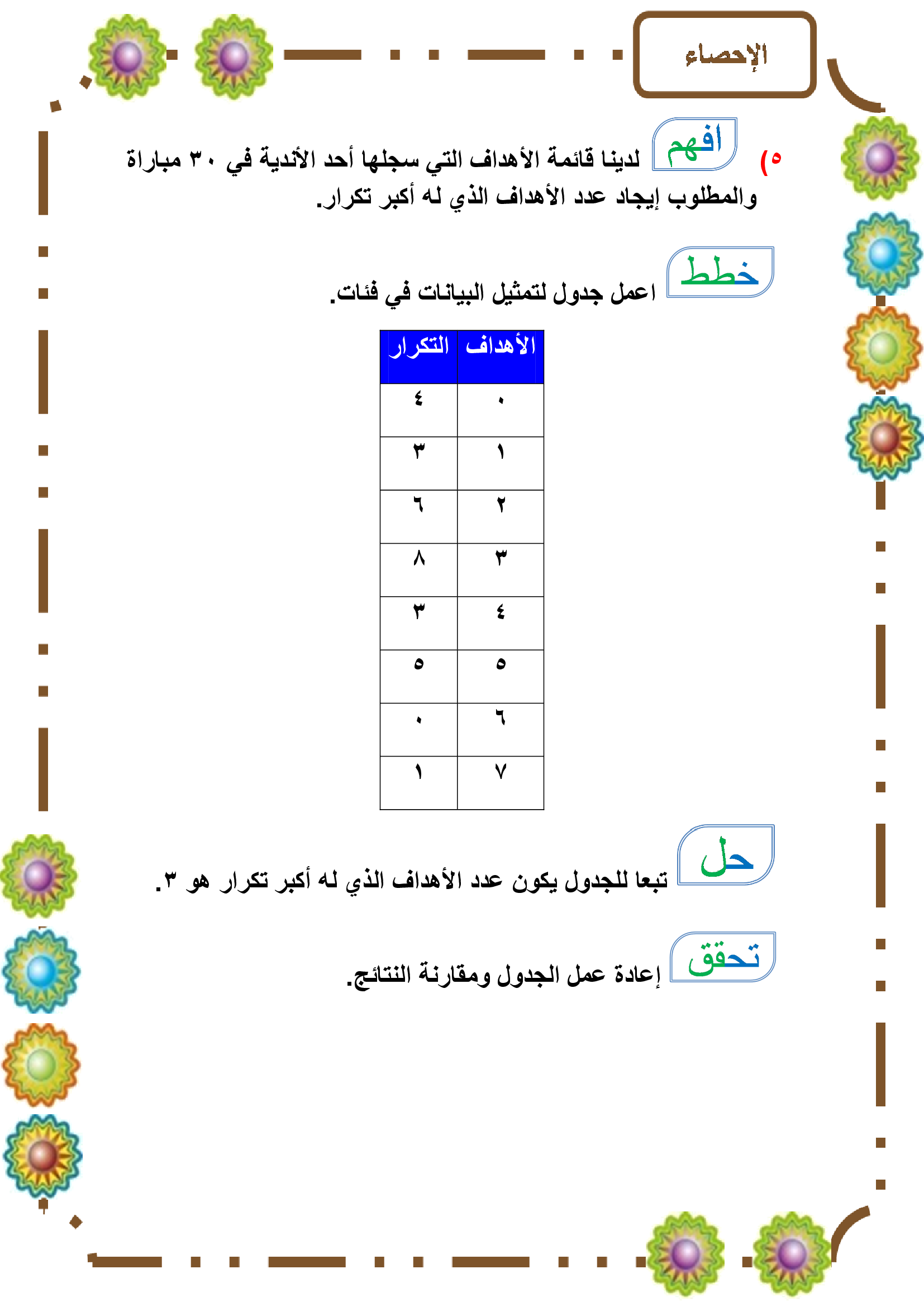 الإحصاء

٥) افهم لدينا قائمة الأهداف التي سجلها أحد الأندية في ٣٠ مباراة والمطلوب إيجاد عدد الأهداف الذي له أكبر تكرار.

خطط اعمل جدول لتمثيل البيانات في فئات.

| الأهداف | التكرار |
|---|---|
| ٠ | ٤ |
| ١ | ٣ |
| ٢ | ٦ |
| ٣ | ٨ |
| ٤ | ٣ |
| ٥ | ٥ |
| ٦ | ٠ |
| ٧ | ١ |

حل تبعا للجدول يكون عدد الأهداف الذي له أكبر تكرار هو ٣.

تحقق إعادة عمل الجدول ومقارنة النتائج.